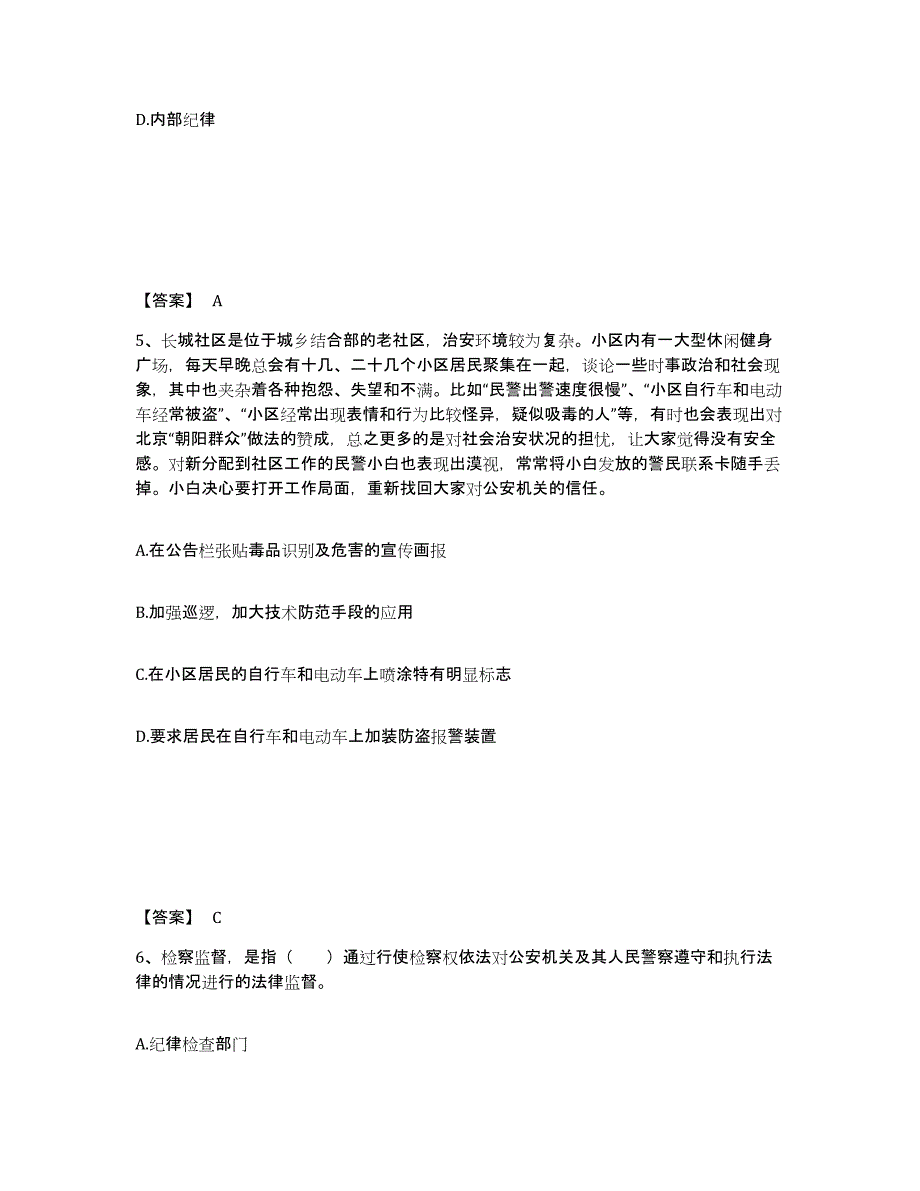 D.内部纪律

【答案】 A

5、长城社区是位于城乡结合部的老社区，治安环境较为复杂。小区内有一大型休闲健身广场，每天早晚总会有十几、二十几个小区居民聚集在一起，谈论一些时事政治和社会现象，其中也夹杂着各种抱怨、失望和不满。比如“民警出警速度很慢”、“小区自行车和电动车经常被盗”、“小区经常出现表情和行为比较怪异，疑似吸毒的人”等，有时也会表现出对北京“朝阳群众”做法的赞成，总之更多的是对社会治安状况的担忧，让大家觉得没有安全感。对新分配到社区工作的民警小白也表现出漠视，常常将小白发放的警民联系卡随手丢掉。小白决心要打开工作局面，重新找回大家对公安机关的信任。

A.在公告栏张贴毒品识别及危害的宣传画报

B.加强巡逻，加大技术防范手段的应用

C.在小区居民的自行车和电动车上喷涂特有明显标志

D.要求居民在自行车和电动车上加装防盗报警装置

【答案】 C

6、检察监督，是指（　　）通过行使检察权依法对公安机关及其人民警察遵守和执行法律的情况进行的法律监督。

A.纪律检查部门